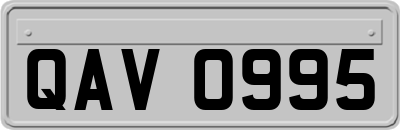 QAV 0995